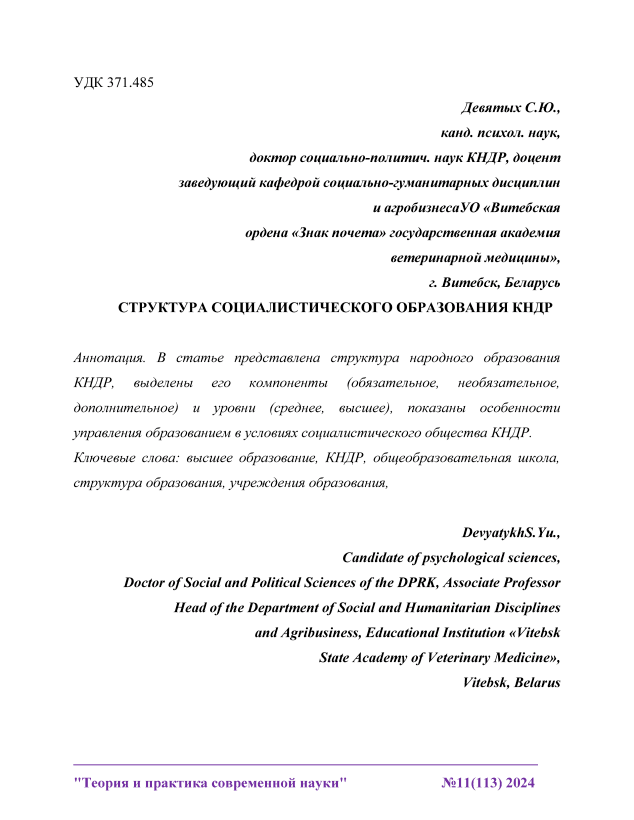 УДК 371.485

Девятых С.Ю.,
канд. психол. наук,
доктор социально-политич. наук КНДР, доцент
заведующий кафедрой социально-гуманитарных дисциплин
и агробизнесаУО «Витебская
ордена «Знак почета» государственная академия
ветеринарной медицины»,
г. Витебск, Беларусь

СТРУКТУРА СОЦИАЛИСТИЧЕСКОГО ОБРАЗОВАНИЯ КНДР

Аннотация. В статье представлена структура народного образования КНДР, выделены его компоненты (обязательное, необязательное, дополнительное) и уровни (среднее, высшее), показаны особенности управления образованием в условиях социалистического общества КНДР.

Ключевые слова: высшее образование, КНДР, общеобразовательная школа, структура образования, учреждения образования,

DevyatykhS.Yu.,
Candidate of psychological sciences,
Doctor of Social and Political Sciences of the DPRK, Associate Professor
Head of the Department of Social and Humanitarian Disciplines
and Agribusiness, Educational Institution «Vitebsk
State Academy of Veterinary Medicine»,
Vitebsk, Belarus

"Теория и практика современной науки" №11(113) 2024